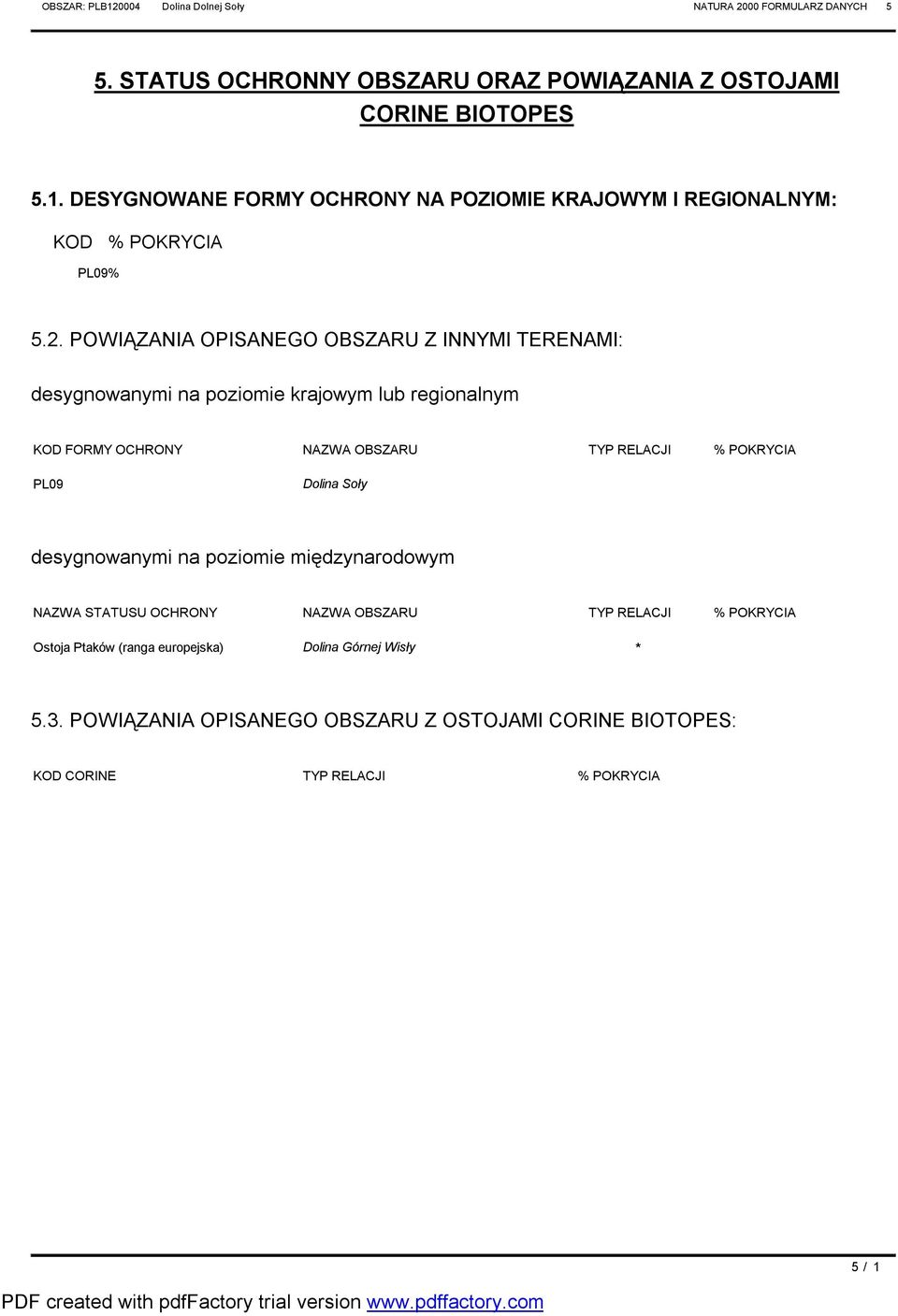 OBSZAR: PLB120004 Dolina Dolnej Soły NATURA 2000 FORMULARZ DANYCH 5

5. STATUS OCHRONNY OBSZARU ORAZ POWIĄZANIA Z OSTOJAMI CORINE BIOTOPES

5.1. DESYGNOWANE FORMY OCHRONY NA POZIOMIE KRAJOWYM I REGIONALNYM:

KOD % POKRYCIA

PL09%

5.2. POWIĄZANIA OPISANEGO OBSZARU Z INNYMI TERENAMI:

desygnowanymi na poziomie krajowym lub regionalnym

| KOD FORMY OCHRONY | NAZWA OBSZARU | TYP RELACJI | % POKRYCIA |
|---|---|---|---|
| PL09 | Dolina Soły | | |

desygnowanymi na poziomie międzynarodowym

| NAZWA STATUSU OCHRONY | NAZWA OBSZARU | TYP RELACJI | % POKRYCIA |
|---|---|---|---|
| Ostoja Ptaków (ranga europejska) | Dolina Górnej Wisły | * | |

5.3. POWIĄZANIA OPISANEGO OBSZARU Z OSTOJAMI CORINE BIOTOPES:

| KOD CORINE | TYP RELACJI | % POKRYCIA |
|---|---|---|

5 / 1

PDF created with pdfFactory trial version www.pdffactory.com